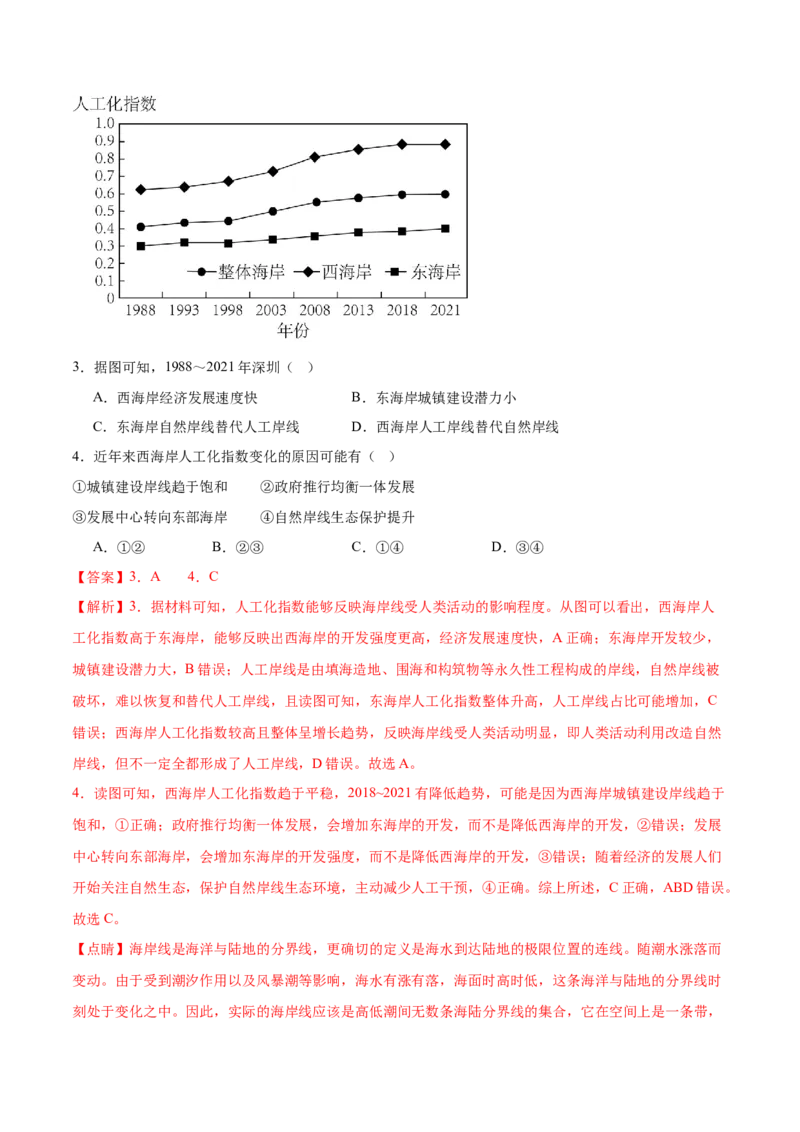 人工化指数
1.0
0.9
0.8
0.7
0.6
0.5
0.4
0.3
0.2
0.1
0
整体海岸 西海岸 东海岸
1988 1993 1998 2003 2008 2013 2018 2021
年份

3．据图可知，1988～2021年深圳（ ）

A．西海岸经济发展速度快 B．东海岸城镇建设潜力小

C．东海岸自然岸线替代人工岸线 D．西海岸人工岸线替代自然岸线

4．近年来西海岸人工化指数变化的原因可能有（ ）

①城镇建设岸线趋于饱和 ②政府推行均衡一体发展

③发展中心转向东部海岸 ④自然岸线生态保护提升

A．①② B．②③ C．①④ D．③④

【答案】3．A 4．C

【解析】3．据材料可知，人工化指数能够反映海岸线受人类活动的影响程度。从图可以看出，西海岸人工化指数高于东海岸，能够反映出西海岸的开发强度更高，经济发展速度快，A正确；东海岸开发较少，城镇建设潜力大，B错误；人工岸线是由填海造地、围海和构筑物等永久性工程构成的岸线，自然岸线被破坏，难以恢复和替代人工岸线，且读图可知，东海岸人工化指数整体升高，人工岸线占比可能增加，C错误；西海岸人工化指数较高且整体呈增长趋势，反映海岸线受人类活动明显，即人类活动利用改造自然岸线，但不一定全都形成了人工岸线，D错误。故选A。

4．读图可知，西海岸人工化指数趋于平稳，2018~2021有降低趋势，可能是因为西海岸城镇建设岸线趋于饱和，①正确；政府推行均衡一体发展，会增加东海岸的开发，而不是降低西海岸的开发，②错误；发展中心转向东部海岸，会增加东海岸的开发强度，而不是降低西海岸的开发，③错误；随着经济的发展人们开始关注自然生态，保护自然岸线生态环境，主动减少人工干预，④正确。综上所述，C正确，ABD错误。故选C。

【点睛】海岸线是海洋与陆地的分界线，更确切的定义是海水到达陆地的极限位置的连线。随潮水涨落而变动。由于受到潮汐作用以及风暴潮等影响，海水有涨有落，海面时高时低，这条海洋与陆地的分界线时刻处于变化之中。因此，实际的海岸线应该是高低潮间无数条海陆分界线的集合，它在空间上是一条带，